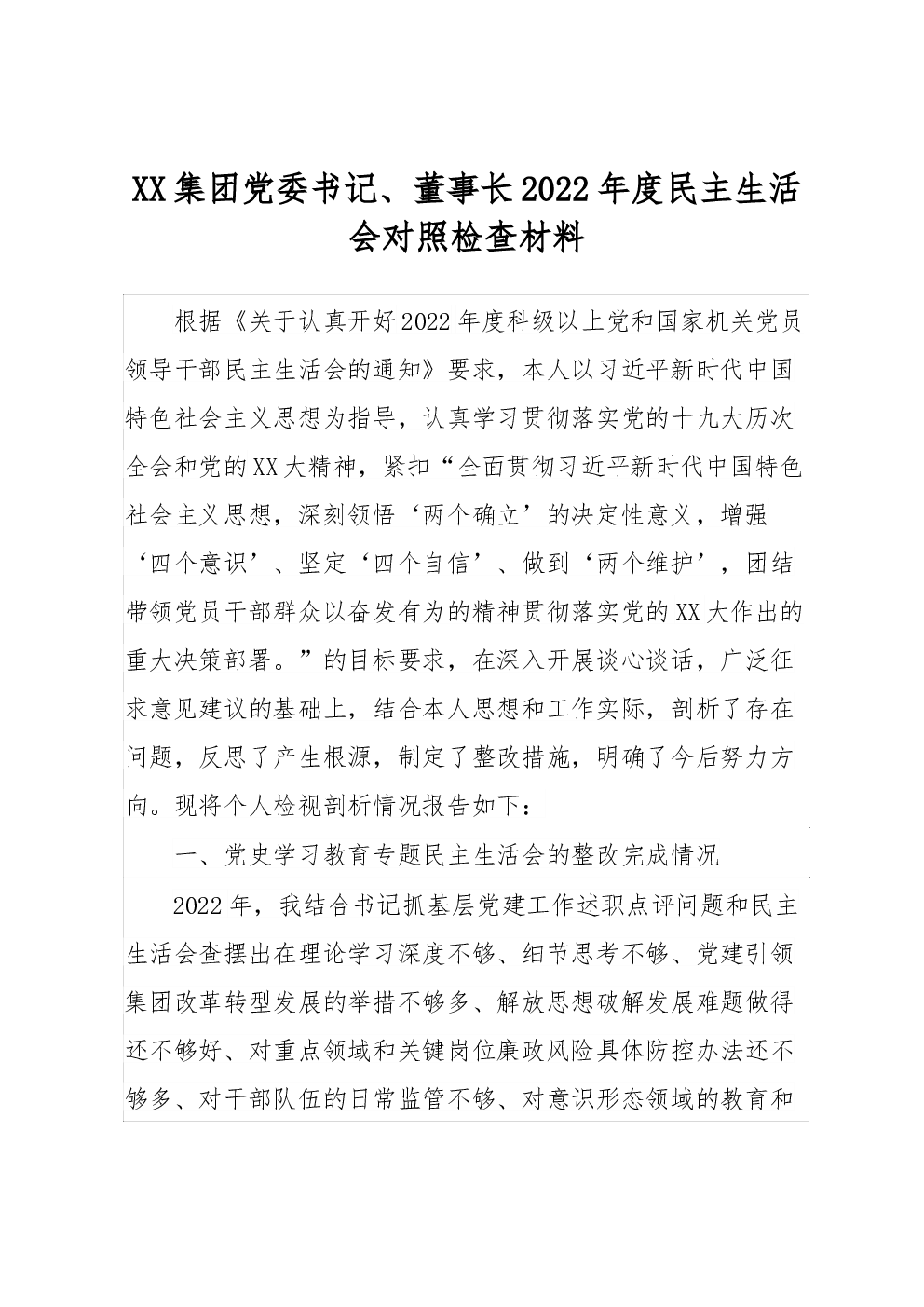 XX集团党委书记、董事长2022年度民主生活会对照检查材料

根据《关于认真开好2022年度科级以上党和国家机关党员领导干部民主生活会的通知》要求，本人以习近平新时代中国特色社会主义思想为指导，认真学习贯彻落实党的十九大历次全会和党的XX大精神，紧扣“全面贯彻习近平新时代中国特色社会主义思想，深刻领悟‘两个确立’的决定性意义，增强‘四个意识’、坚定‘四个自信’、做到‘两个维护’，团结带领党员干部群众以奋发有为的精神贯彻落实党的XX大作出的重大决策部署。”的目标要求，在深入开展谈心谈话，广泛征求意见建议的基础上，结合本人思想和工作实际，剖析了存在问题，反思了产生根源，制定了整改措施，明确了今后努力方向。现将个人检视剖析情况报告如下：

一、党史学习教育专题民主生活会的整改完成情况

2022年，我结合书记抓基层党建工作述职点评问题和民主生活会查摆出在理论学习深度不够、细节思考不够、党建引领集团改革转型发展的举措不够多、解放思想破解发展难题做得还不够好、对重点领域和关键岗位廉政风险具体防控办法还不够多、对干部队伍的日常监管不够、对意识形态领域的教育和